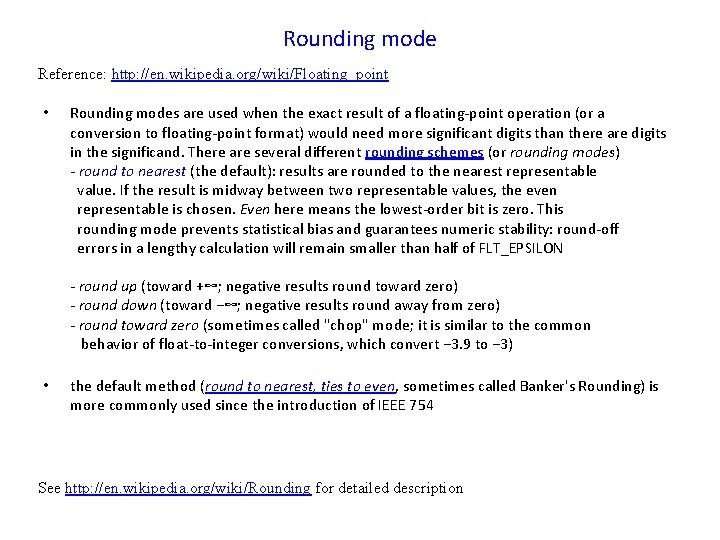 Rounding mode

Reference: http://en.wikipedia.org/wiki/Floating_point

• Rounding modes are used when the exact result of a floating-point operation (or a conversion to floating-point format) would need more significant digits than there are digits in the significand. There are several different rounding schemes (or rounding modes)
- round to nearest (the default): results are rounded to the nearest representable value. If the result is midway between two representable values, the even representable is chosen. Even here means the lowest-order bit is zero. This rounding mode prevents statistical bias and guarantees numeric stability: round-off errors in a lengthy calculation will remain smaller than half of FLT_EPSILON

- round up (toward +∞; negative results round toward zero)
- round down (toward −∞; negative results round away from zero)
- round toward zero (sometimes called "chop" mode; it is similar to the common behavior of float-to-integer conversions, which convert −3.9 to −3)

• the default method (round to nearest, ties to even, sometimes called Banker's Rounding) is more commonly used since the introduction of IEEE 754

See http://en.wikipedia.org/wiki/Rounding for detailed description